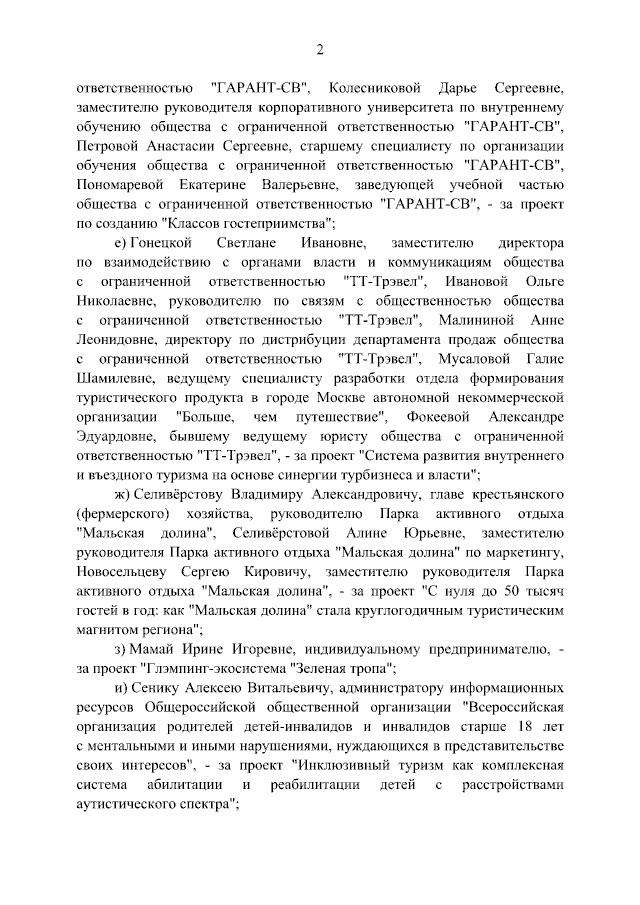 2

ответственностью "ГАРАНТ-СВ", Колесниковой Дарье Сергеевне, заместителю руководителя корпоративного университета по внутреннему обучению общества с ограниченной ответственностью "ГАРАНТ-СВ", Петровой Анастасии Сергеевне, старшему специалисту по организации обучения общества с ограниченной ответственностью "ГАРАНТ-СВ", Пономаревой Екатерине Валерьевне, заведующей учебной частью общества с ограниченной ответственностью "ГАРАНТ-СВ", - за проект по созданию "Классов гостеприимства";

е) Гонецкой Светлане Ивановне, заместителю директора по взаимодействию с органами власти и коммуникациям общества с ограниченной ответственностью "ТТ-Трэвел", Ивановой Ольге Николаевне, руководителю по связям с общественностью общества с ограниченной ответственностью "ТТ-Трэвел", Малининой Анне Леонидовне, директору по дистрибуции департамента продаж общества с ограниченной ответственностью "ТТ-Трэвел", Мусаловой Галие Шамилевне, ведущему специалисту разработки отдела формирования туристического продукта в городе Москве автономной некоммерческой организации "Больше, чем путешествие", Фокеевой Александре Эдуардовне, бывшему ведущему юристу общества с ограниченной ответственностью "ТТ-Трэвел", - за проект "Система развития внутреннего и въездного туризма на основе синергии турбизнеса и власти";

ж) Селивёрстову Владимиру Александровичу, главе крестьянского (фермерского) хозяйства, руководителю Парка активного отдыха "Мальская долина", Селивёрстовой Алине Юрьевне, заместителю руководителя Парка активного отдыха "Мальская долина" по маркетингу, Новосельцеву Сергею Кировичу, заместителю руководителя Парка активного отдыха "Мальская долина", - за проект "С нуля до 50 тысяч гостей в год: как "Мальская долина" стала круглогодичным туристическим магнитом региона";

з) Мамай Ирине Игоревне, индивидуальному предпринимателю, - за проект "Глэмпинг-экосистема "Зеленая тропа";

и) Сенику Алексею Витальевичу, администратору информационных ресурсов Общероссийской общественной организации "Всероссийская организация родителей детей-инвалидов и инвалидов старше 18 лет с ментальными и иными нарушениями, нуждающихся в представительстве своих интересов", - за проект "Инклюзивный туризм как комплексная система абилитации и реабилитации детей с расстройствами аутистического спектра";